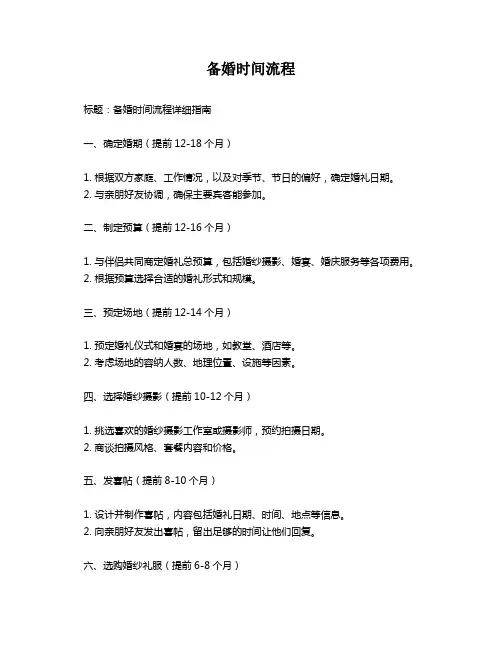 备婚时间流程

标题：备婚时间流程详细指南

一、确定婚期（提前 12-18 个月）

1. 根据双方家庭、工作情况，以及对季节、节日的偏好，确定婚礼日期。
2. 与亲朋好友协调，确保主要宾客能参加。

二、制定预算（提前 12-16 个月）

1. 与伴侣共同商定婚礼总预算，包括婚纱摄影、婚宴、婚庆服务等各项费用。
2. 根据预算选择合适的婚礼形式和规模。

三、预定场地（提前 12-14 个月）

1. 预定婚礼仪式和婚宴的场地，如教堂、酒店等。
2. 考虑场地的容纳人数、地理位置、设施等因素。

四、选择婚纱摄影（提前 10-12 个月）

1. 挑选喜欢的婚纱摄影工作室或摄影师，预约拍摄日期。
2. 商谈拍摄风格、套餐内容和价格。

五、发喜帖（提前 8-10 个月）

1. 设计并制作喜帖，内容包括婚礼日期、时间、地点等信息。
2. 向亲朋好友发出喜帖，留出足够的时间让他们回复。

六、选购婚纱礼服（提前 6-8 个月）